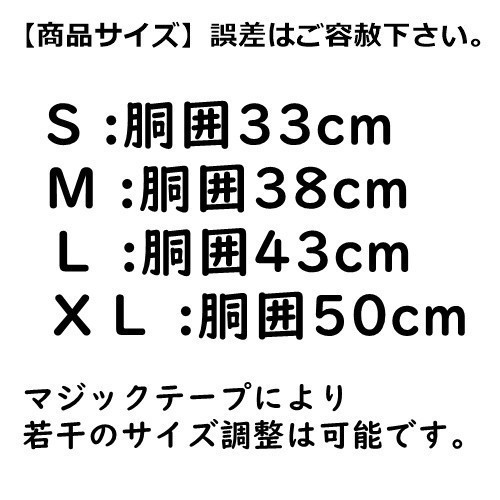 【商品サイズ】誤差はご容赦下さい。

S :胴囲33cm
M :胴囲38cm
L :胴囲43cm
XL :胴囲50cm

マジックテープにより
若干のサイズ調整は可能です。